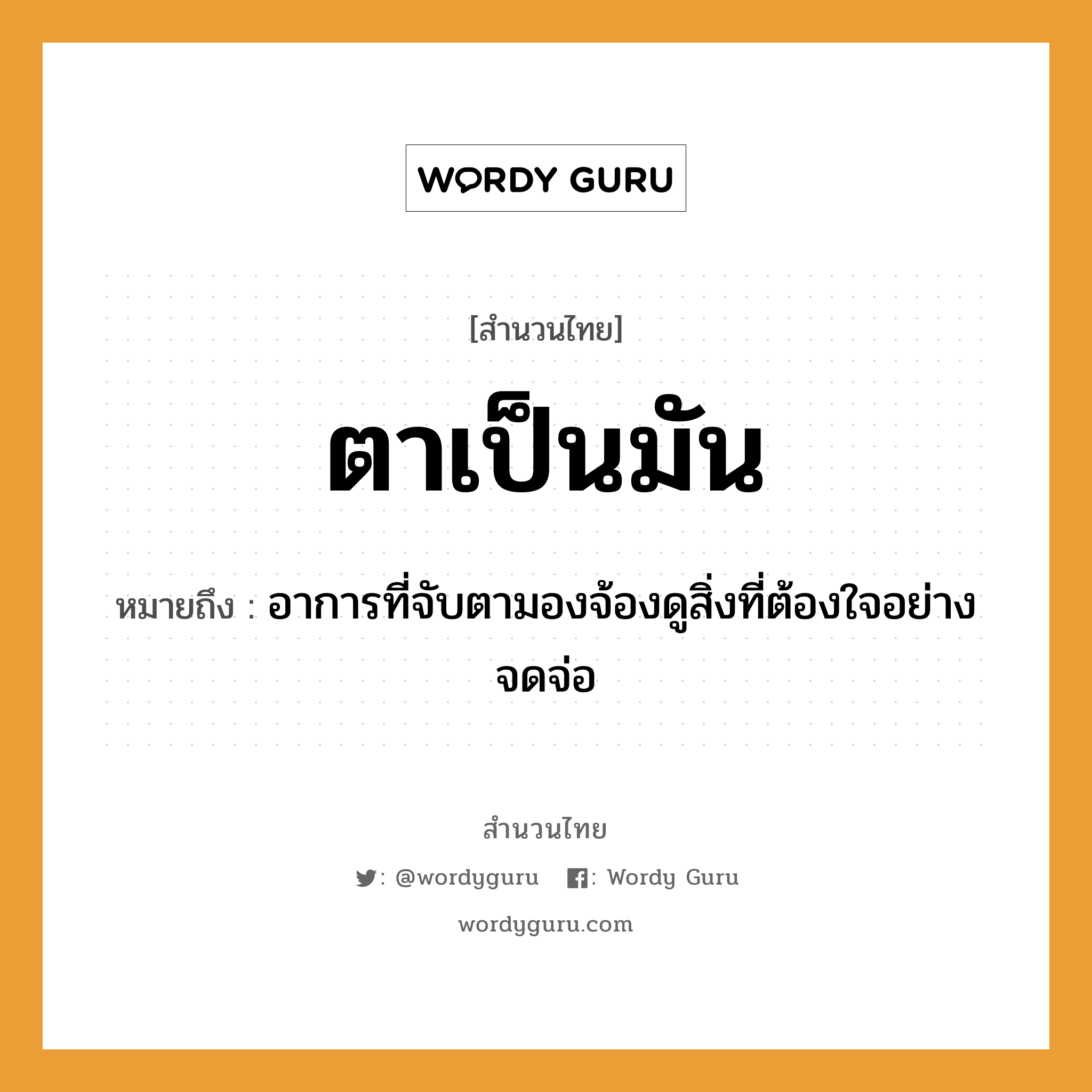 WORDY GURU

[สำนวนไทย]

ตาเป็นมัน

หมายถึง : อาการที่จับตามองจ้องดูสิ่งที่ต้องใจอย่างจดจ่อ

สำนวนไทย

: @wordyguru : Wordy Guru

wordyguru.com